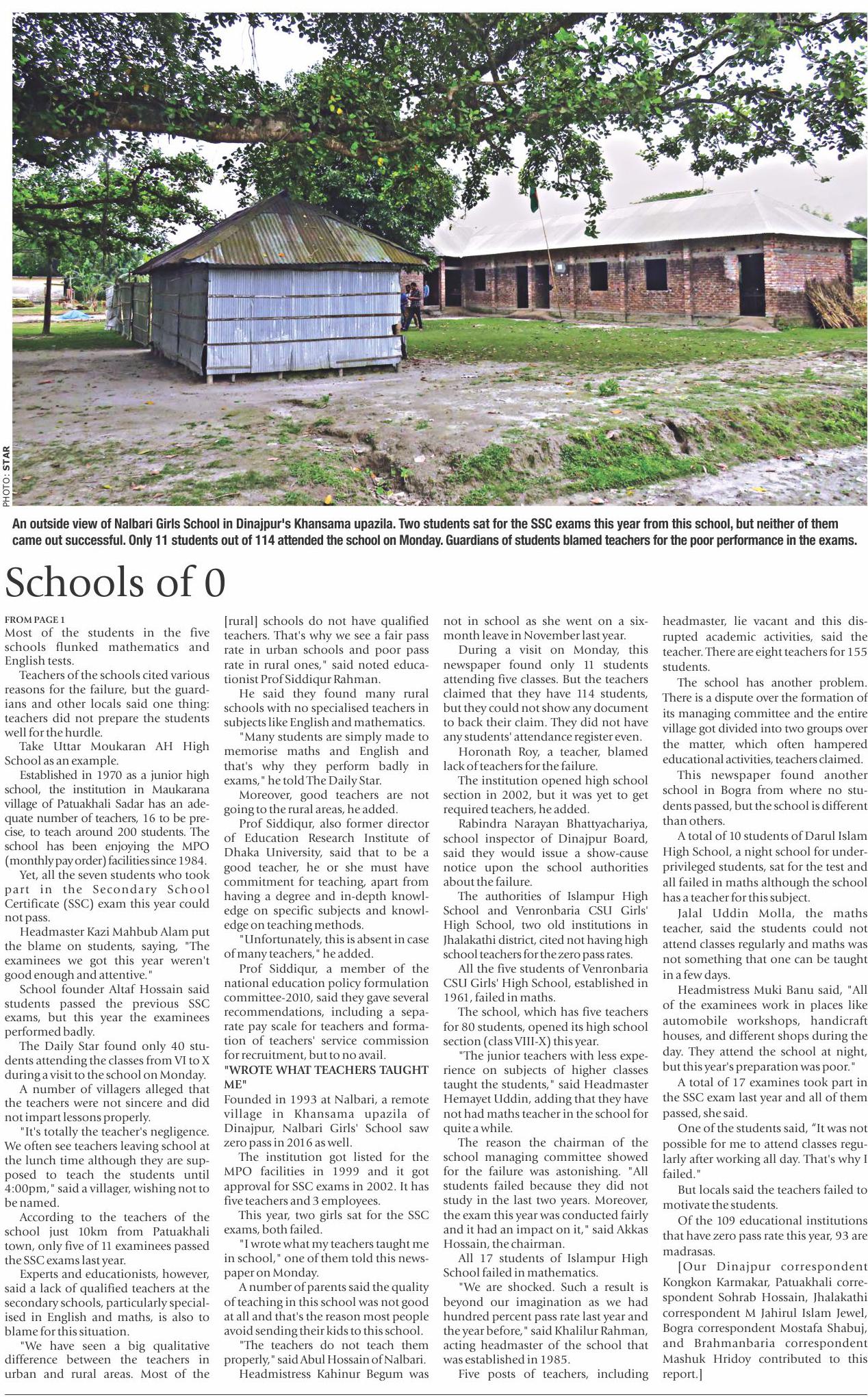 PHOTO: STAR

An outside view of Nalbari Girls School in Dinajpur's Khansama upazila. Two students sat for the SSC exams this year from this school, but neither of them came out successful. Only 11 students out of 114 attended the school on Monday. Guardians of students blamed teachers for the poor performance in the exams.

Schools of 0

FROM PAGE 1
Most of the students in the five schools flunked mathematics and English tests.

Teachers of the schools cited various reasons for the failure, but the guardians and other locals said one thing: teachers did not prepare the students well for the hurdle.

Take Uttar Moukaran AH High School as an example.

Established in 1970 as a junior high school, the institution in Maukarana village of Patuakhali Sadar has an adequate number of teachers, 16 to be precise, to teach around 200 students. The school has been enjoying the MPO (monthly pay order) facilities since 1984.

Yet, all the seven students who took part in the Secondary School Certificate (SSC) exam this year could not pass.

Headmaster Kazi Mahbub Alam put the blame on students, saying, "The examinees we got this year weren't good enough and attentive."

School founder Altaf Hossain said students passed the previous SSC exams, but this year the examinees performed badly.

The Daily Star found only 40 students attending the classes from VI to X during a visit to the school on Monday.

A number of villagers alleged that the teachers were not sincere and did not impart lessons properly.

"It's totally the teacher's negligence. We often see teachers leaving school at the lunch time although they are supposed to teach the students until 4:00pm," said a villager, wishing not to be named.

According to the teachers of the school just 10km from Patuakhali town, only five of 11 examinees passed the SSC exams last year.

Experts and educationists, however, said a lack of qualified teachers at the secondary schools, particularly specialised in English and maths, is also to blame for this situation.

"We have seen a big qualitative difference between the teachers in urban and rural areas. Most of the [rural] schools do not have qualified teachers. That's why we see a fair pass rate in urban schools and poor pass rate in rural ones," said noted educationist Prof Siddiqur Rahman.

He said they found many rural schools with no specialised teachers in subjects like English and mathematics.

"Many students are simply made to memorise maths and English and that's why they perform badly in exams," he told The Daily Star.

Moreover, good teachers are not going to the rural areas, he added.

Prof Siddiqur, also former director of Education Research Institute of Dhaka University, said that to be a good teacher, he or she must have commitment for teaching, apart from having a degree and in-depth knowledge on specific subjects and knowledge on teaching methods.

"Unfortunately, this is absent in case of many teachers," he added.

Prof Siddiqur, a member of the national education policy formulation committee-2010, said they gave several recommendations, including a separate pay scale for teachers and formation of teachers' service commission for recruitment, but to no avail.

"WROTE WHAT TEACHERS TAUGHT ME"
Founded in 1993 at Nalbari, a remote village in Khansama upazila of Dinajpur, Nalbari Girls' School saw zero pass in 2016 as well.

The institution got listed for the MPO facilities in 1999 and it got approval for SSC exams in 2002. It has five teachers and 3 employees.

This year, two girls sat for the SSC exams, both failed.

"I wrote what my teachers taught me in school," one of them told this newspaper on Monday.

A number of parents said the quality of teaching in this school was not good at all and that's the reason most people avoid sending their kids to this school.

"The teachers do not teach them properly," said Abul Hossain of Nalbari.

Headmistress Kahinur Begum was not in school as she went on a six-month leave in November last year.

During a visit on Monday, this newspaper found only 11 students attending five classes. But the teachers claimed that they have 114 students, but they could not show any document to back their claim. They did not have any students' attendance register even.

Horonath Roy, a teacher, blamed lack of teachers for the failure.

The institution opened high school section in 2002, but it was yet to get required teachers, he added.

Rabindra Narayan Bhattyachariya, school inspector of Dinajpur Board, said they would issue a show-cause notice upon the school authorities about the failure.

The authorities of Islampur High School and Venronbaria CSU Girls' High School, two old institutions in Jhalakathi district, cited not having high school teachers for the zero pass rates.

All the five students of Venronbaria CSU Girls' High School, established in 1961, failed in maths.

The school, which has five teachers for 80 students, opened its high school section (class VIII-X) this year.

"The junior teachers with less experience on subjects of higher classes taught the students," said Headmaster Hemayet Uddin, adding that they have not had maths teacher in the school for quite a while.

The reason the chairman of the school managing committee showed for the failure was astonishing. "All students failed because they did not study in the last two years. Moreover, the exam this year was conducted fairly and it had an impact on it," said Akkas Hossain, the chairman.

All 17 students of Islampur High School failed in mathematics.

"We are shocked. Such a result is beyond our imagination as we had hundred percent pass rate last year and the year before," said Khalilur Rahman, acting headmaster of the school that was established in 1985.

Five posts of teachers, including headmaster, lie vacant and this disrupted academic activities, said the teacher. There are eight teachers for 155 students.

The school has another problem. There is a dispute over the formation of its managing committee and the entire village got divided into two groups over the matter, which often hampered educational activities, teachers claimed.

This newspaper found another school in Bogra from where no students passed, but the school is different than others.

A total of 10 students of Darul Islam High School, a night school for underprivileged students, sat for the test and all failed in maths although the school has a teacher for this subject.

Jalal Uddin Molla, the maths teacher, said the students could not attend classes regularly and maths was not something that one can be taught in a few days.

Headmistress Muki Banu said, "All of the examinees work in places like automobile workshops, handicraft houses, and different shops during the day. They attend the school at night, but this year's preparation was poor."

A total of 17 examines took part in the SSC exam last year and all of them passed, she said.

One of the students said, "It was not possible for me to attend classes regularly after working all day. That's why I failed."

But locals said the teachers failed to motivate the students.

Of the 109 educational institutions that have zero pass rate this year, 93 are madrasas.

[Our Dinajpur correspondent Kongkon Karmakar, Patuakhali correspondent Sohrab Hossain, Jhalakathi correspondent M Jahirul Islam Jewel, Bogra correspondent Mostafa Shabuj, and Brahmanbaria correspondent Mashuk Hridoy contributed to this report.]